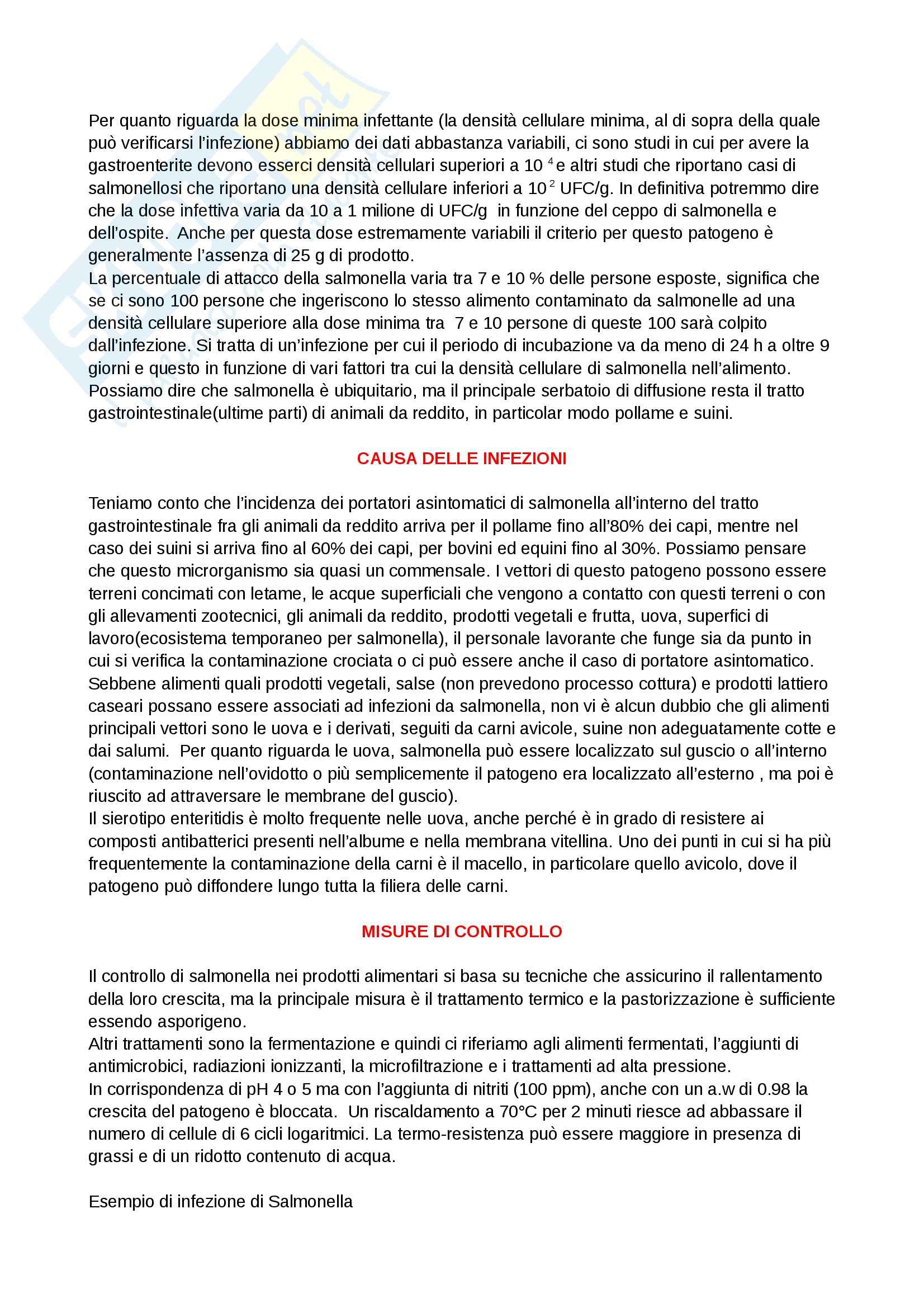 Per quanto riguarda la dose minima infettante (la densità cellulare minima, al di sopra della quale può verificarsi l'infezione) abbiamo dei dati abbastanza variabili, ci sono studi in cui per avere la gastroenterite devono esserci densità cellulari superiori a $10^4$ e altri studi che riportano casi di salmonellosi che riportano una densità cellulare inferiori a $10^2$ UFC/g. In definitiva potremmo dire che la dose infettiva varia da 10 a 1 milione di UFC/g in funzione del ceppo di salmonella e dell'ospite. Anche per questa dose estremamente variabili il criterio per questo patogeno è generalmente l'assenza di 25 g di prodotto.
La percentuale di attacco della salmonella varia tra 7 e 10 % delle persone esposte, significa che se ci sono 100 persone che ingeriscono lo stesso alimento contaminato da salmonelle ad una densità cellulare superiore alla dose minima tra 7 e 10 persone di queste 100 sarà colpito dall'infezione. Si tratta di un'infezione per cui il periodo di incubazione va da meno di 24 h a oltre 9 giorni e questo in funzione di vari fattori tra cui la densità cellulare di salmonella nell'alimento. Possiamo dire che salmonella è ubiquitario, ma il principale serbatoio di diffusione resta il tratto gastrointestinale(ultime parti) di animali da reddito, in particolar modo pollame e suini.

CAUSA DELLE INFEZIONI

Teniamo conto che l'incidenza dei portatori asintomatici di salmonella all'interno del tratto gastrointestinale fra gli animali da reddito arriva per il pollame fino all'80% dei capi, mentre nel caso dei suini si arriva fino al 60% dei capi, per bovini ed equini fino al 30%. Possiamo pensare che questo microrganismo sia quasi un commensale. I vettori di questo patogeno possono essere terreni concimati con letame, le acque superficiali che vengono a contatto con questi terreni o con gli allevamenti zootecnici, gli animali da reddito, prodotti vegetali e frutta, uova, superfici di lavoro(ecosistema temporaneo per salmonella), il personale lavorante che funge sia da punto in cui si verifica la contaminazione crociata o ci può essere anche il caso di portatore asintomatico. Sebbene alimenti quali prodotti vegetali, salse (non prevedono processo cottura) e prodotti lattiero caseari possano essere associati ad infezioni da salmonella, non vi è alcun dubbio che gli alimenti principali vettori sono le uova e i derivati, seguiti da carni avicole, suine non adeguatamente cotte e dai salumi. Per quanto riguarda le uova, salmonella può essere localizzato sul guscio o all'interno (contaminazione nell'ovidotto o più semplicemente il patogeno era localizzato all'esterno , ma poi è riuscito ad attraversare le membrane del guscio).
Il sierotipo enteritidis è molto frequente nelle uova, anche perché è in grado di resistere ai composti antibatterici presenti nell'albume e nella membrana vitellina. Uno dei punti in cui si ha più frequentemente la contaminazione della carni è il macello, in particolare quello avicolo, dove il patogeno può diffondere lungo tutta la filiera delle carni.

MISURE DI CONTROLLO

Il controllo di salmonella nei prodotti alimentari si basa su tecniche che assicurino il rallentamento della loro crescita, ma la principale misura è il trattamento termico e la pastorizzazione è sufficiente essendo asporigeno.
Altri trattamenti sono la fermentazione e quindi ci riferiamo agli alimenti fermentati, l'aggiunti di antimicrobici, radiazioni ionizzanti, la microfiltrazione e i trattamenti ad alta pressione.
In corrispondenza di pH 4 o 5 ma con l'aggiunta di nitriti (100 ppm), anche con un a.w di 0.98 la crescita del patogeno è bloccata. Un riscaldamento a 70°C per 2 minuti riesce ad abbassare il numero di cellule di 6 cicli logaritmici. La termo-resistenza può essere maggiore in presenza di grassi e di un ridotto contenuto di acqua.

Esempio di infezione di Salmonella